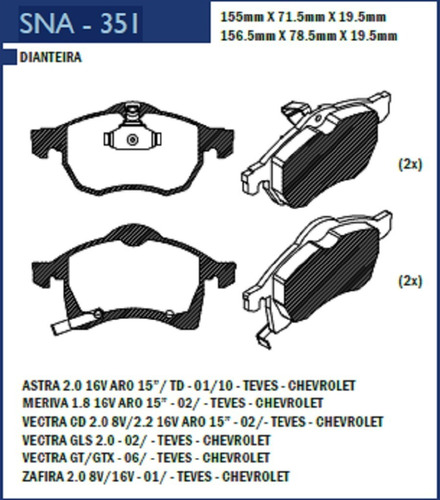 SNA - 351

155mm X 71.5mm X 19.5mm
156.5mm X 78.5mm X 19.5mm

DIANTEIRA

(2x)

(2x)

ASTRA 2.0 16V ARO 15" / TD - 01/10 - TEVES - CHEVROLET
MERIVA 1.8 16V ARO 15" - 02/ - TEVES - CHEVROLET
VECTRA CD 2.0 8V/2.2 16V ARO 15" - 02/- TEVES - CHEVROLET
VECTRA GLS 2.0 - 02/ - TEVES - CHEVROLET
VECTRA GT/GTX - 06/ - TEVES - CHEVROLET
ZAFIRA 2.0 8V/16V - 01/ - TEVES - CHEVROLET